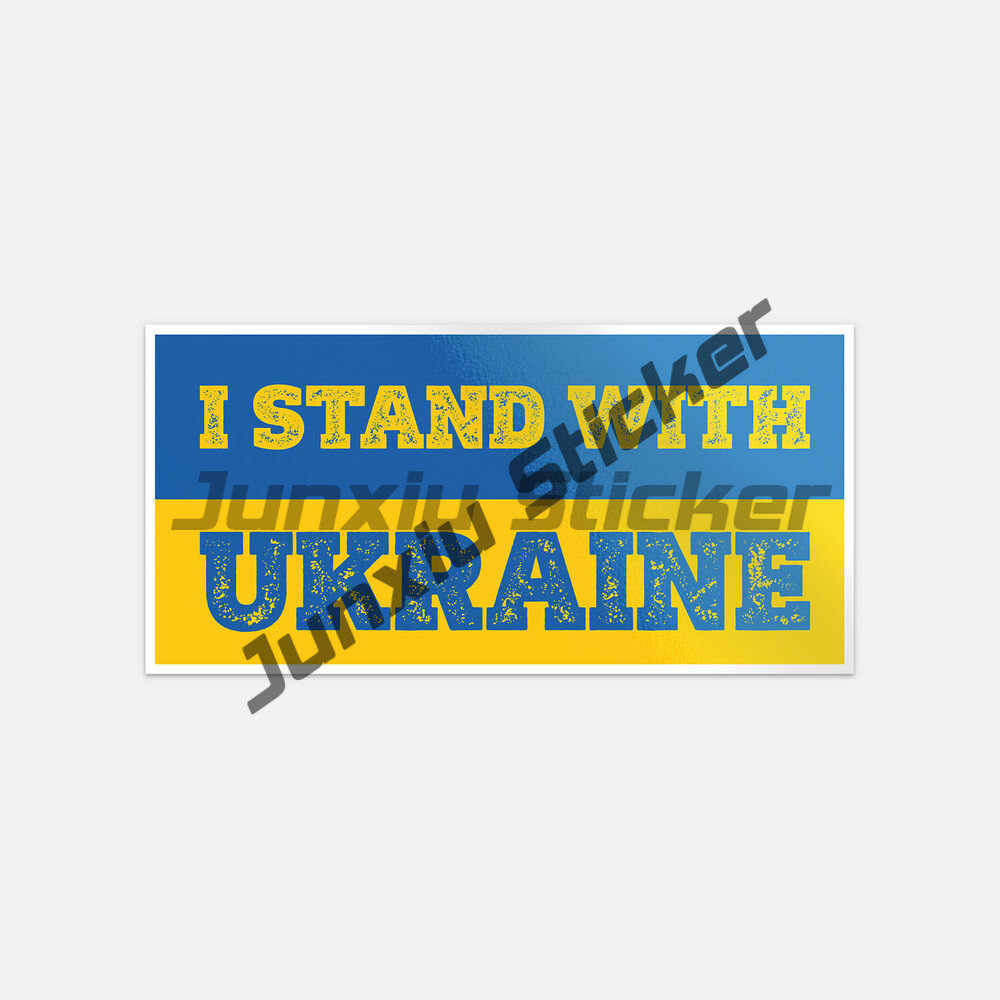 I STAND WITH
UKRAINE

Junxiu Sticker
Junxiu Sticker